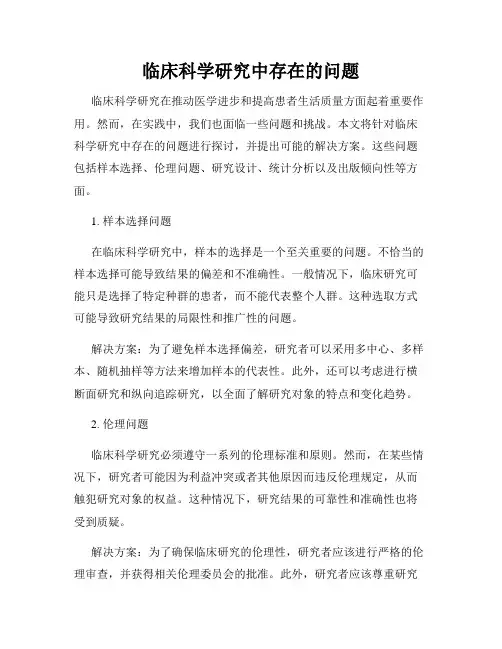 临床科学研究中存在的问题

临床科学研究在推动医学进步和提高患者生活质量方面起着重要作用。然而，在实践中，我们也面临一些问题和挑战。本文将针对临床科学研究中存在的问题进行探讨，并提出可能的解决方案。这些问题包括样本选择、伦理问题、研究设计、统计分析以及出版倾向性等方面。

1. 样本选择问题

在临床科学研究中，样本的选择是一个至关重要的问题。不恰当的样本选择可能导致结果的偏差和不准确性。一般情况下，临床研究可能只是选择了特定种群的患者，而不能代表整个人群。这种选取方式可能导致研究结果的局限性和推广性的问题。

解决方案：为了避免样本选择偏差，研究者可以采用多中心、多样本、随机抽样等方法来增加样本的代表性。此外，还可以考虑进行横断面研究和纵向追踪研究，以全面了解研究对象的特点和变化趋势。

2. 伦理问题

临床科学研究必须遵守一系列的伦理标准和原则。然而，在某些情况下，研究者可能因为利益冲突或者其他原因而违反伦理规定，从而触犯研究对象的权益。这种情况下，研究结果的可靠性和准确性也将受到质疑。

解决方案：为了确保临床研究的伦理性，研究者应该进行严格的伦理审查，并获得相关伦理委员会的批准。此外，研究者应该尊重研究